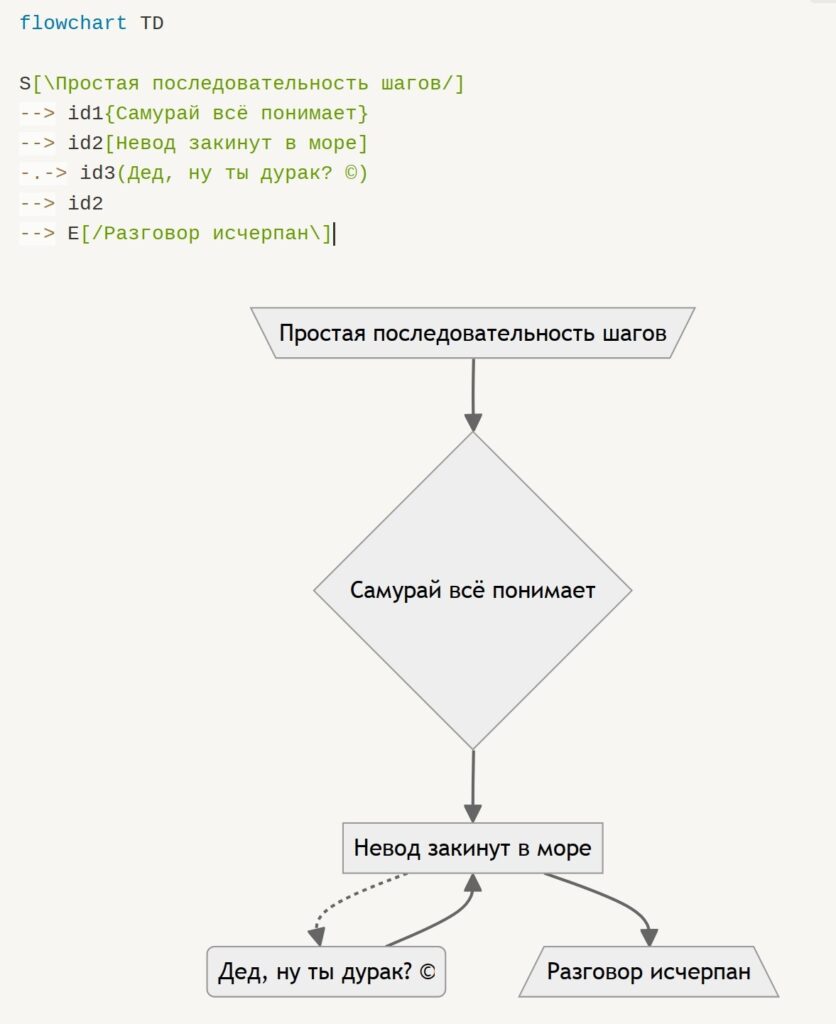 flowchart TD

S[\Простая последовательность шагов/]
--> id1{Самурай всё понимает}
--> id2[Невод закинут в море]
-.-> id3(Дед, ну ты дурак? ©)
--> id2
--> E[/Разговор исчерпан\]

Простая последовательность шагов

Самурай всё понимает

Невод закинут в море

Дед, ну ты дурак? ©

Разговор исчерпан